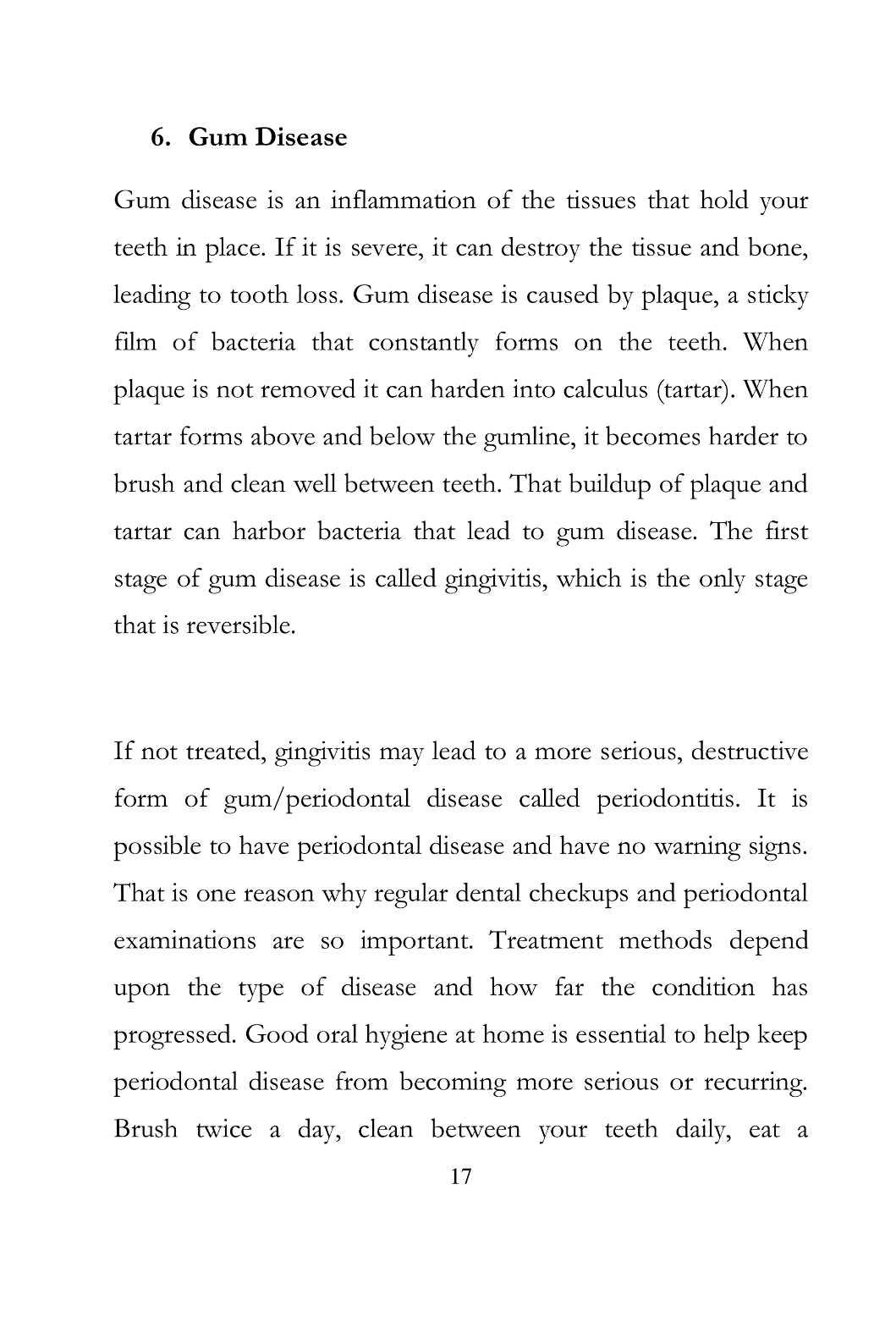 6. Gum Disease

Gum disease is an inflammation of the tissues that hold your teeth in place. If it is severe, it can destroy the tissue and bone, leading to tooth loss. Gum disease is caused by plaque, a sticky film of bacteria that constantly forms on the teeth. When plaque is not removed it can harden into calculus (tartar). When tartar forms above and below the gumline, it becomes harder to brush and clean well between teeth. That buildup of plaque and tartar can harbor bacteria that lead to gum disease. The first stage of gum disease is called gingivitis, which is the only stage that is reversible.

If not treated, gingivitis may lead to a more serious, destructive form of gum/periodontal disease called periodontitis. It is possible to have periodontal disease and have no warning signs. That is one reason why regular dental checkups and periodontal examinations are so important. Treatment methods depend upon the type of disease and how far the condition has progressed. Good oral hygiene at home is essential to help keep periodontal disease from becoming more serious or recurring. Brush twice a day, clean between your teeth daily, eat a

17